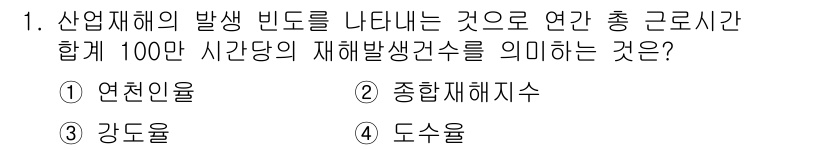 1. 산업재해의 발생 빈도를 나타내는 것으로 연간 총 근로시간 합계 100만 시간당의 재해발생건수를 의미하는 것은?

① 연천인율
② 종합재해지수
③ 강도율
④ 도수율